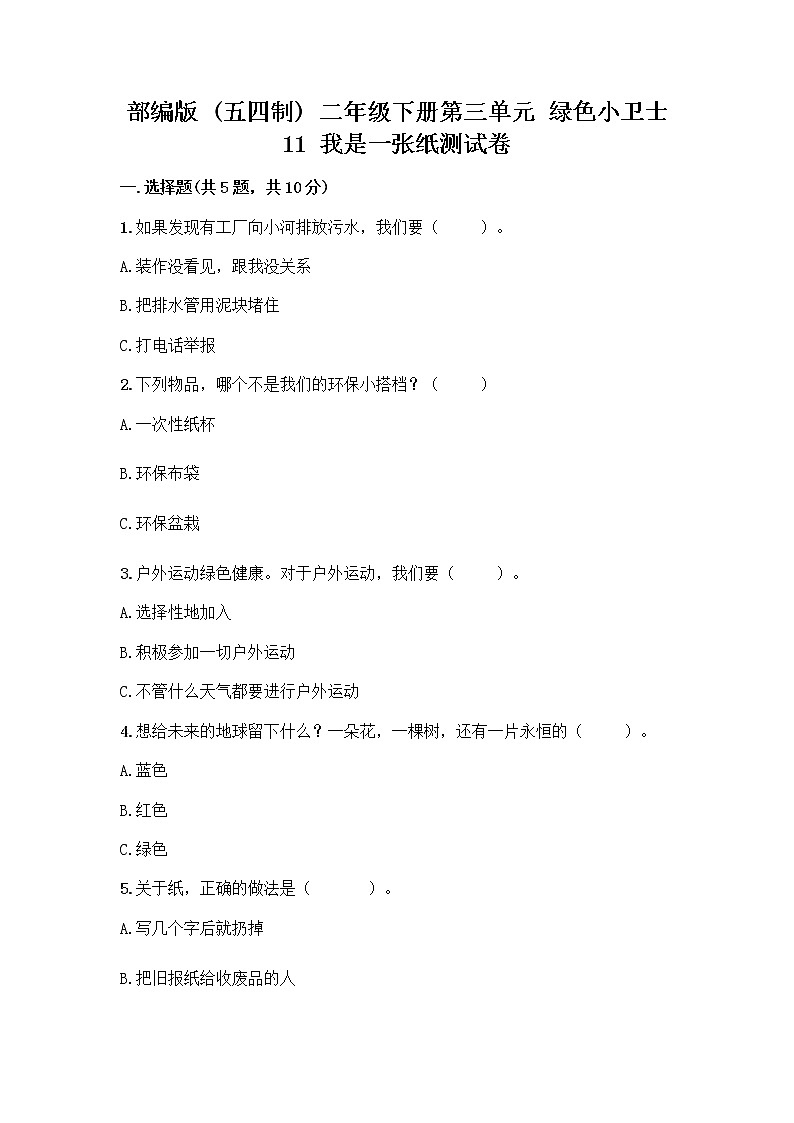 部编版（五四制）二年级下册第三单元 绿色小卫士 11 我是一张纸测试卷

一.选择题(共5题，共10分)

1.如果发现有工厂向小河排放污水，我们要（　　）。

A.装作没看见，跟我没关系

B.把排水管用泥块堵住

C.打电话举报

2.下列物品，哪个不是我们的环保小搭档？（　　）

A.一次性纸杯

B.环保布袋

C.环保盆栽

3.户外运动绿色健康。对于户外运动，我们要（　　）。

A.选择性地加入

B.积极参加一切户外运动

C.不管什么天气都要进行户外运动

4.想给未来的地球留下什么？一朵花，一棵树，还有一片永恒的（　　）。

A.蓝色

B.红色

C.绿色

5.关于纸，正确的做法是（　　）。

A.写几个字后就扔掉

B.把旧报纸给收废品的人